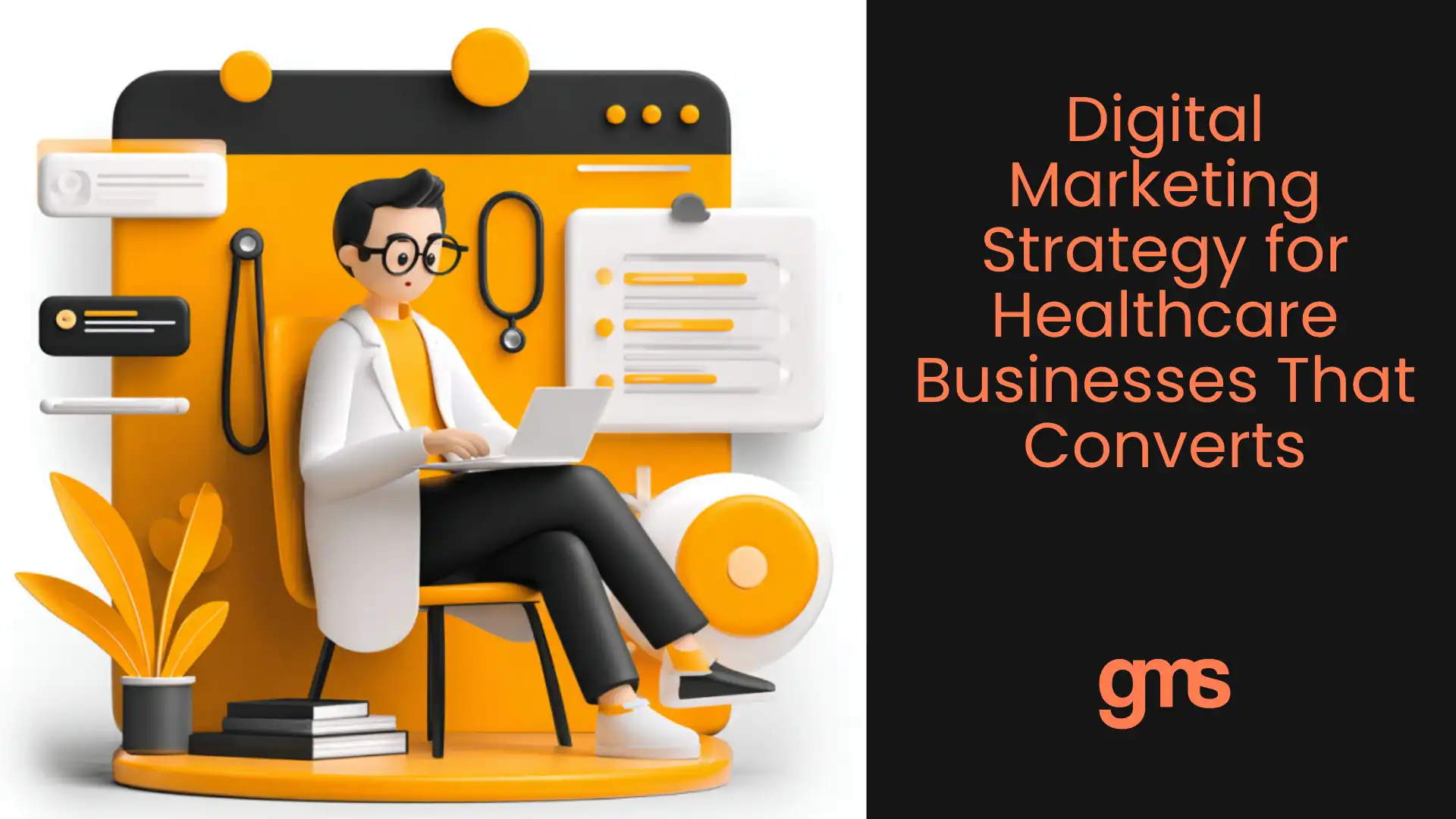 Digital Marketing Strategy for Healthcare Businesses That Converts

gms